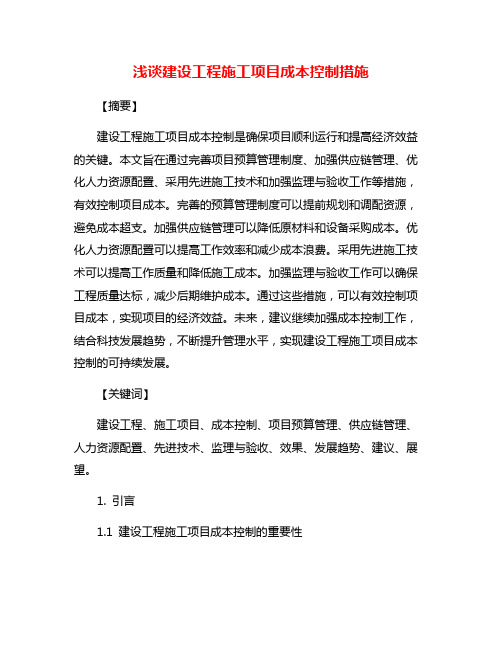 浅谈建设工程施工项目成本控制措施

【摘要】

建设工程施工项目成本控制是确保项目顺利运行和提高经济效益的关键。本文旨在通过完善项目预算管理制度、加强供应链管理、优化人力资源配置、采用先进施工技术和加强监理与验收工作等措施，有效控制项目成本。完善的预算管理制度可以提前规划和调配资源，避免成本超支。加强供应链管理可以降低原材料和设备采购成本。优化人力资源配置可以提高工作效率和减少成本浪费。采用先进施工技术可以提高工作质量和降低施工成本。加强监理与验收工作可以确保工程质量达标，减少后期维护成本。通过这些措施，可以有效控制项目成本，实现项目的经济效益。未来，建议继续加强成本控制工作，结合科技发展趋势，不断提升管理水平，实现建设工程施工项目成本控制的可持续发展。

【关键词】

建设工程、施工项目、成本控制、项目预算管理、供应链管理、人力资源配置、先进技术、监理与验收、效果、发展趋势、建议、展望。

1. 引言

1.1 建设工程施工项目成本控制的重要性